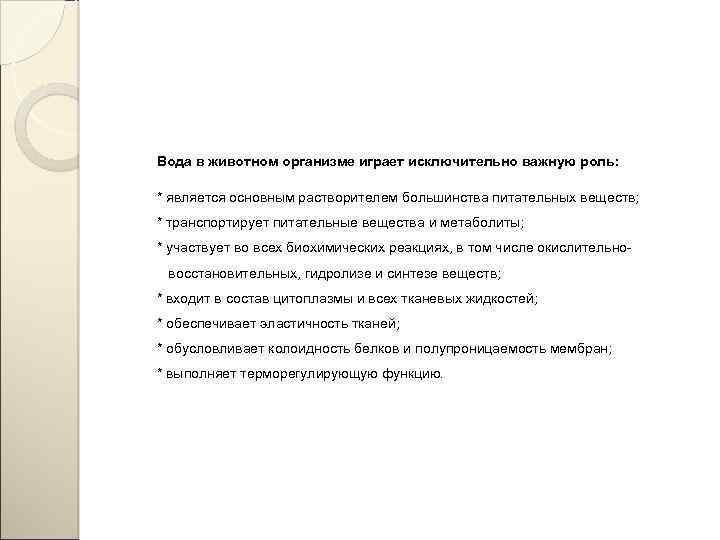 Вода в животном организме играет исключительно важную роль:

* является основным растворителем большинства питательных веществ;

* транспортирует питательные вещества и метаболиты;

* участвует во всех биохимических реакциях, в том числе окислительно-восстановительных, гидролизе и синтезе веществ;

* входит в состав цитоплазмы и всех тканевых жидкостей;

* обеспечивает эластичность тканей;

* обусловливает колоидность белков и полупроницаемость мембран;

* выполняет терморегулирующую функцию.